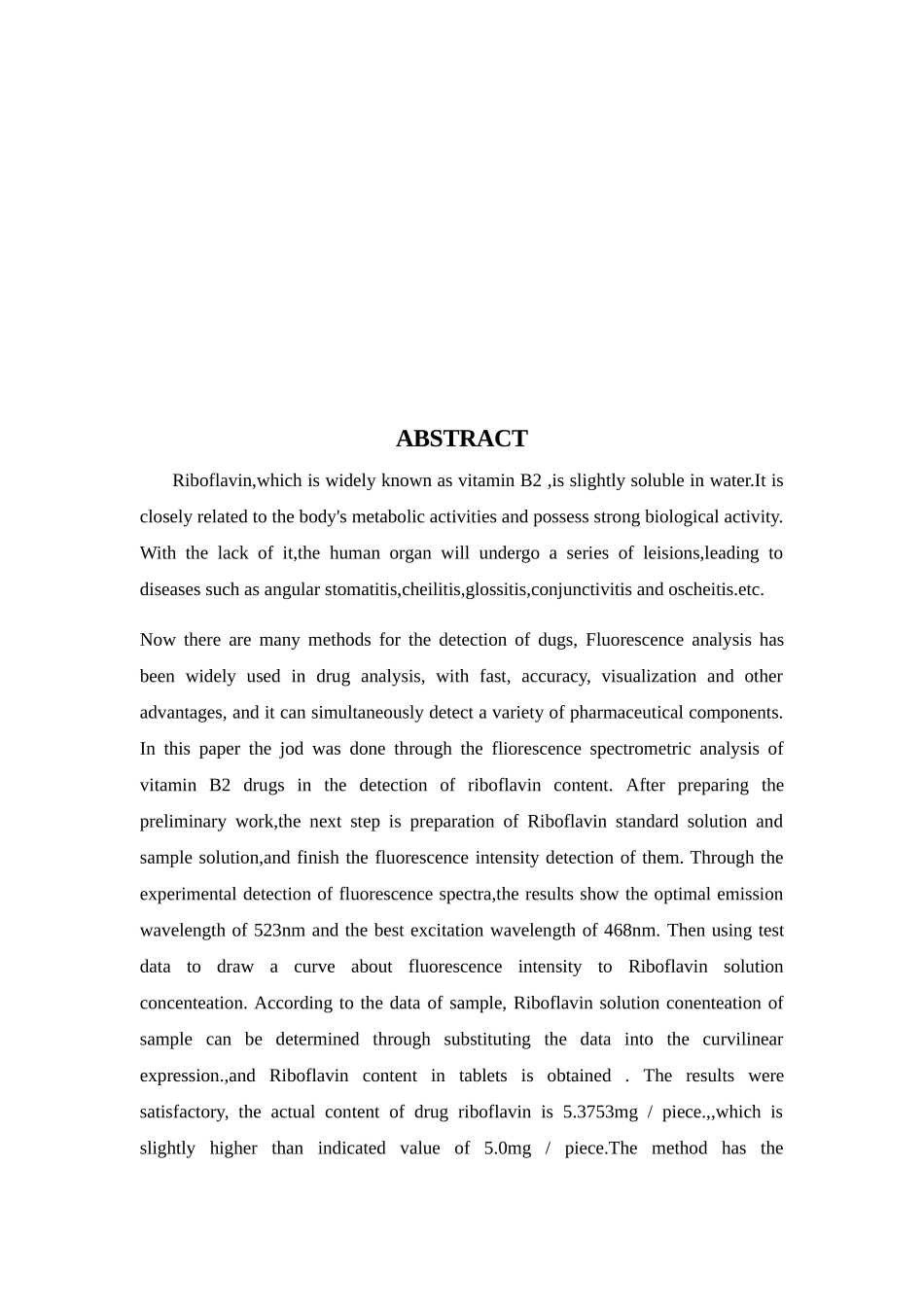 ABSTRACT

Riboflavin,which is widely known as vitamin B2 ,is slightly soluble in water.It is closely related to the body's metabolic activities and possess strong biological activity. With the lack of it,the human organ will undergo a series of leisions,leading to diseases such as angular stomatitis,cheilitis,glossitis,conjunctivitis and oscheitis.etc.

Now there are many methods for the detection of dugs, Fluorescence analysis has been widely used in drug analysis, with fast, accuracy, visualization and other advantages, and it can simultaneously detect a variety of pharmaceutical components. In this paper the jod was done through the fliorescence spectrometric analysis of vitamin B2 drugs in the detection of riboflavin content. After preparing the preliminary work,the next step is preparation of Riboflavin standard solution and sample solution,and finish the fluorescence intensity detection of them. Through the experimental detection of fluorescence spectra,the results show the optimal emission wavelength of 523nm and the best excitation wavelength of 468nm. Then using test data to draw a curve about fluorescence intensity to Riboflavin solution concenteation. According to the data of sample, Riboflavin solution conenteation of sample can be determined through substituting the data into the curvilinear expression.,and Riboflavin content in tablets is obtained . The results were satisfactory, the actual content of drug riboflavin is 5.3753mg / piece.,,which is slightly higher than indicated value of 5.0mg / piece.The method has the